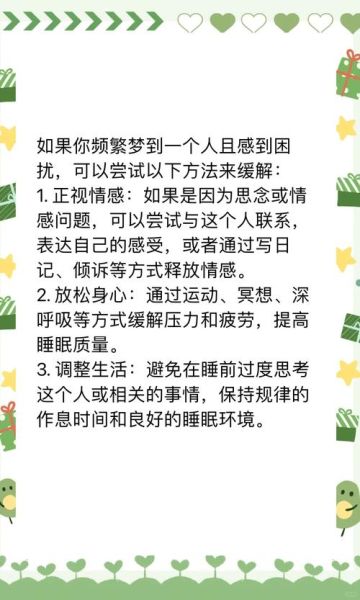 如果你频繁梦到一个人且感到困扰，可以尝试以下方法来缓解：
1. 正视情感：如果是因为思念或情感问题，可以尝试与这个人联系，表达自己的感受，或者通过写日记、倾诉等方式释放情感。
2. 放松身心：通过运动、冥想、深呼吸等方式缓解压力和疲劳，提高睡眠质量。
3. 调整生活：避免在睡前过度思考这个人或相关的事情，保持规律的作息时间和良好的睡眠环境。